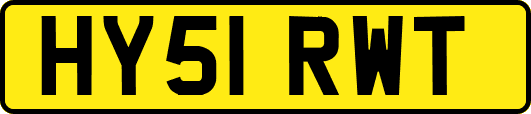 HY51 RWT